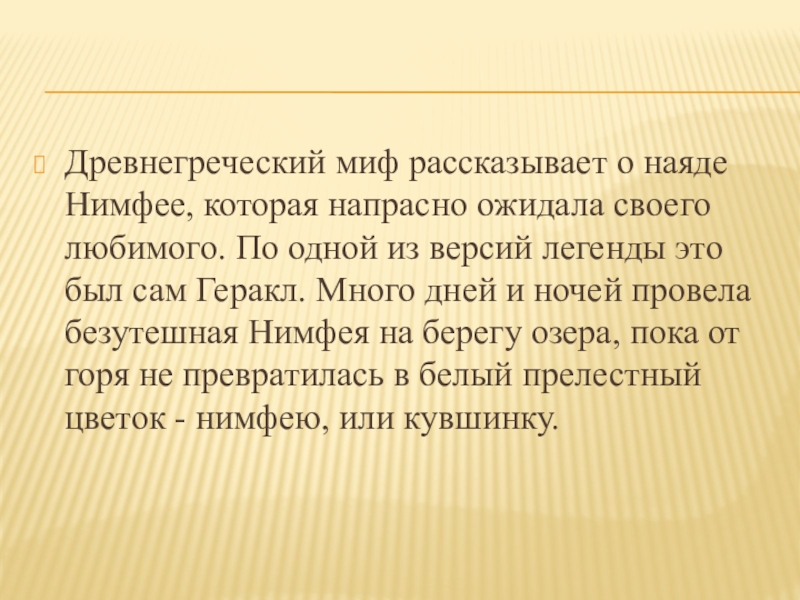 Древнегреческий миф рассказывает о наяде Нимфее, которая напрасно ожидала своего любимого. По одной из версий легенды это был сам Геракл. Много дней и ночей провела безутешная Нимфея на берегу озера, пока от горя не превратилась в белый прелестный цветок - нимфею, или кувшинку.